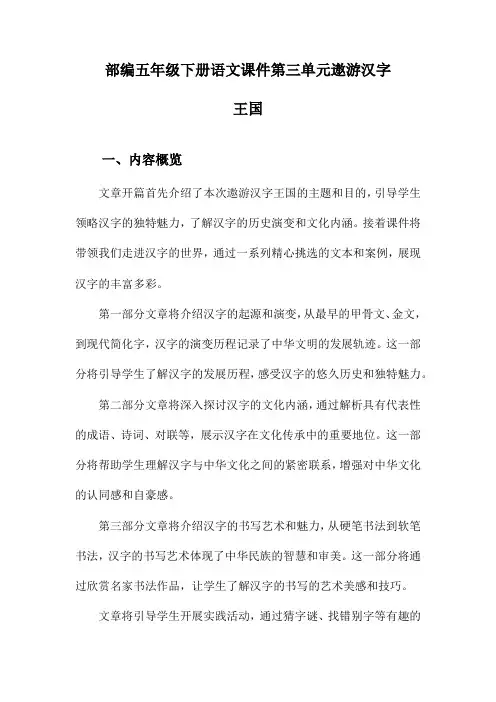 部编五年级下册语文课件第三单元遨游汉字王国

一、内容概览

文章开篇首先介绍了本次遨游汉字王国的主题和目的，引导学生领略汉字的独特魅力，了解汉字的历史演变和文化内涵。接着课件将带领我们走进汉字的世界，通过一系列精心挑选的文本和案例，展现汉字的丰富多彩。

第一部分文章将介绍汉字的起源和演变，从最早的甲骨文、金文，到现代简化字，汉字的演变历程记录了中华文明的发展轨迹。这一部分将引导学生了解汉字的发展历程，感受汉字的悠久历史和独特魅力。

第二部分文章将深入探讨汉字的文化内涵，通过解析具有代表性的成语、诗词、对联等，展示汉字在文化传承中的重要地位。这一部分将帮助学生理解汉字与中华文化之间的紧密联系，增强对中华文化的认同感和自豪感。

第三部分文章将介绍汉字的书写艺术和魅力，从硬笔书法到软笔书法，汉字的书写艺术体现了中华民族的智慧和审美。这一部分将通过欣赏名家书法作品，让学生了解汉字的书写的艺术美感和技巧。

文章将引导学生开展实践活动，通过猜字谜、找错别字等有趣的